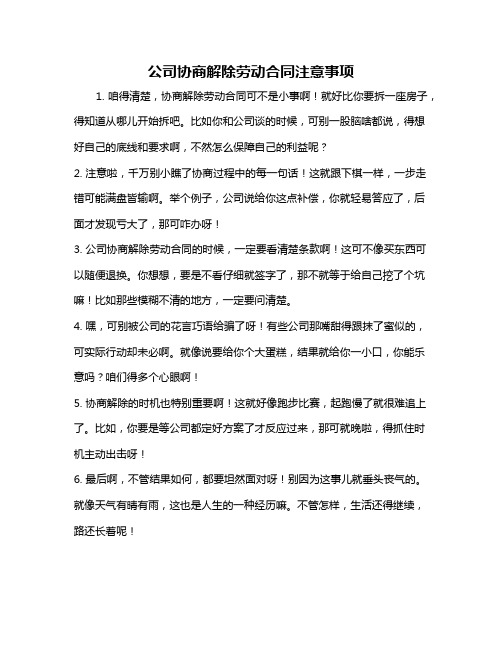 公司协商解除劳动合同注意事项

1. 咱得清楚，协商解除劳动合同可不是小事啊！就好比你要拆一座房子，得知道从哪儿开始拆吧。比如你和公司谈的时候，可别一股脑啥都说，得想好自己的底线和要求啊，不然怎么保障自己的利益呢？

2. 注意啦，千万别小瞧了协商过程中的每一句话！这就跟下棋一样，一步走错可能满盘皆输啊。举个例子，公司说给你这点补偿，你就轻易答应了，后面才发现亏大了，那可咋办呀！

3. 公司协商解除劳动合同的时候，一定要看清楚条款啊！这可不像买东西可以随便退换。你想想，要是不看仔细就签字了，那不就等于给自己挖了个坑嘛！比如那些模糊不清的地方，一定要问清楚。

4. 嘿，可别被公司的花言巧语给骗了呀！有些公司那嘴甜得跟抹了蜜似的，可实际行动却未必啊。就像说要给你个大蛋糕，结果就给你一小口，你能乐意吗？咱们得多个心眼啊！

5. 协商解除的时机也特别重要啊！这就好像跑步比赛，起跑慢了就很难追上了。比如，你要是等公司都定好方案了才反应过来，那可就晚啦，得抓住时机主动出击呀！

6. 最后啊，不管结果如何，都要坦然面对呀！别因为这事儿就垂头丧气的。就像天气有晴有雨，这也是人生的一种经历嘛。不管怎样，生活还得继续，路还长着呢！